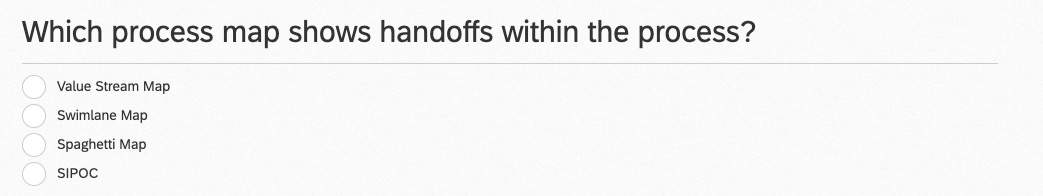 Which process map shows handoffs within the process?

Value Stream Map
Swimlane Map
Spaghetti Map
SIPOC